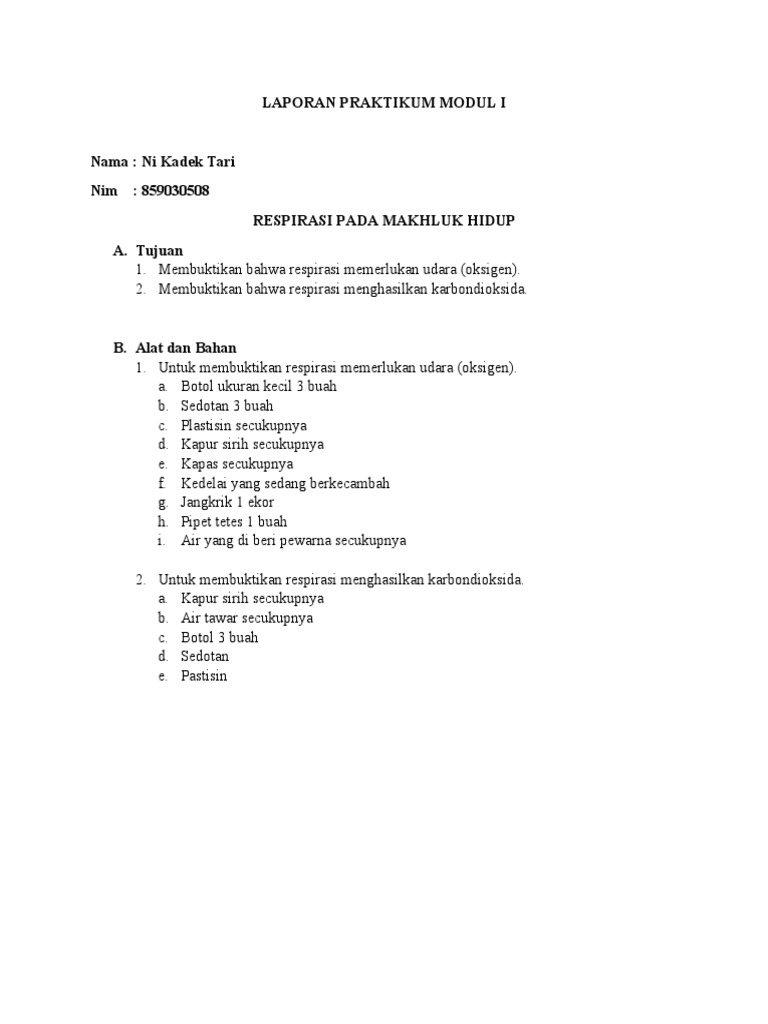 LAPORAN PRAKTIKUM MODUL I

Nama : Ni Kadek Tari

Nim : 859030508

RESPIRASI PADA MAKHLUK HIDUP

A. Tujuan
1. Membuktikan bahwa respirasi memerlukan udara (oksigen).
2. Membuktikan bahwa respirasi menghasilkan karbondioksida.

B. Alat dan Bahan
1. Untuk membuktikan respirasi memerlukan udara (oksigen).
a. Botol ukuran kecil 3 buah
b. Sedotan 3 buah
c. Plastisin secukupnya
d. Kapur sirih secukupnya
e. Kapas secukupnya
f. Kedelai yang sedang berkecambah
g. Jangkrik 1 ekor
h. Pipet tetes 1 buah
i. Air yang di beri pewarna secukupnya

2. Untuk membuktikan respirasi menghasilkan karbondioksida.
a. Kapur sirih secukupnya
b. Air tawar secukupnya
c. Botol 3 buah
d. Sedotan
e. Pastisin